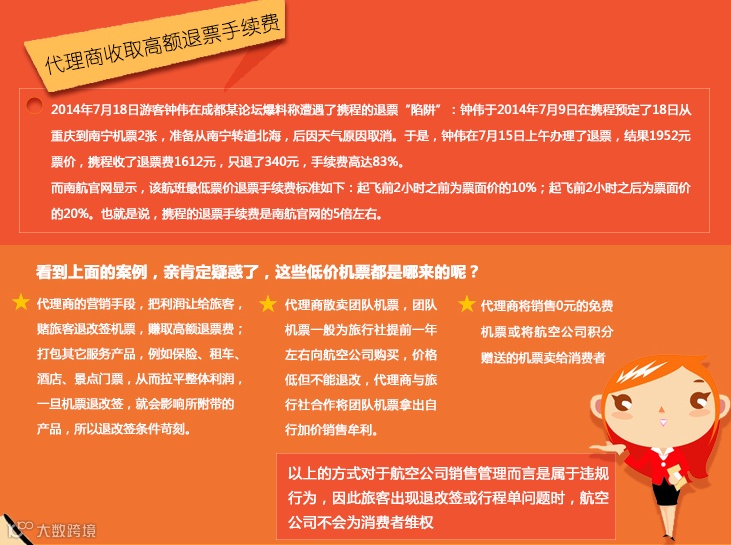 代理商收取高额退票手续费

2014年7月18日游客钟伟在成都某论坛爆料称遭遇了携程的退票“陷阱”：钟伟于2014年7月9日在携程预定了18日从重庆到南宁机票2张，准备从南宁转道北海，后因天气原因取消。于是，钟伟在7月15日上午办理了退票，结果1952元票价，携程收了退票费1612元，只退了340元，手续费高达83%。

而南航官网显示，该航班最低票价退票手续费标准如下：起飞前2小时之前为票面价的10%；起飞前2小时之后为票面价的20%。也就是说，携程的退票手续费是南航官网的5倍左右。

看到上面的案例，亲肯定疑惑了，这些低价机票都是哪来的呢？

代理商的营销手段，把利润让给旅客，赌旅客退改签机票，赚取高额退票费；打包其它服务产品，例如保险、租车、酒店、景点门票，从而拉平整体利润，一旦机票退改签，就会影响所附带的产品，所以退改签条件苛刻。

代理商散卖团队机票，团队机票一般为旅行社提前一年左右向航空公司购买，价格低但不能退改，代理商与旅行社合作将团队机票拿出自行加价销售牟利。

代理商将销售0元的免费机票或将航空公司积分赠送的机票卖给消费者

以上的方式对于航空公司销售管理而言是属于违规行为，因此旅客出现退改签或行程单问题时，航空公司不会为消费者维权

大数跨境